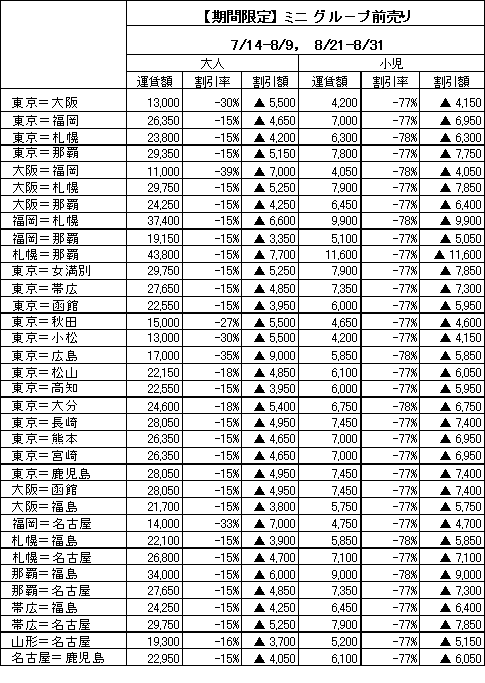 | | 【期間限定】ミニ グループ前売り | | | | | |
|---|---|---|---|---|---|---|
| | 7/14-8/9， 8/21-8/31 | | | | | |
| | 大人 | | | 小児 | | |
| | 運賃額 | 割引率 | 割引額 | 運賃額 | 割引率 | 割引額 |
| 東京＝大阪 | 13,000 | -30% | ▲ 5,500 | 4,200 | -77% | ▲ 4,150 |
| 東京＝福岡 | 26,350 | -15% | ▲ 4,650 | 7,000 | -77% | ▲ 6,950 |
| 東京＝札幌 | 23,800 | -15% | ▲ 4,200 | 6,300 | -78% | ▲ 6,300 |
| 東京＝那覇 | 29,350 | -15% | ▲ 5,150 | 7,800 | -77% | ▲ 7,750 |
| 大阪＝福岡 | 11,000 | -39% | ▲ 7,000 | 4,050 | -78% | ▲ 4,050 |
| 大阪＝札幌 | 29,750 | -15% | ▲ 5,250 | 7,900 | -77% | ▲ 7,850 |
| 大阪＝那覇 | 24,250 | -15% | ▲ 4,250 | 6,450 | -77% | ▲ 6,400 |
| 福岡＝札幌 | 37,400 | -15% | ▲ 6,600 | 9,900 | -78% | ▲ 9,900 |
| 福岡＝那覇 | 19,150 | -15% | ▲ 3,350 | 5,100 | -77% | ▲ 5,050 |
| 札幌＝那覇 | 43,800 | -15% | ▲ 7,700 | 11,600 | -77% | ▲ 11,600 |
| 東京＝女満別 | 29,750 | -15% | ▲ 5,250 | 7,900 | -77% | ▲ 7,850 |
| 東京＝帯広 | 27,650 | -15% | ▲ 4,850 | 7,350 | -77% | ▲ 7,300 |
| 東京＝函館 | 22,550 | -15% | ▲ 3,950 | 6,000 | -77% | ▲ 5,950 |
| 東京＝秋田 | 15,000 | -27% | ▲ 5,500 | 4,650 | -77% | ▲ 4,600 |
| 東京＝小松 | 13,000 | -30% | ▲ 5,500 | 4,200 | -77% | ▲ 4,150 |
| 東京＝広島 | 17,000 | -35% | ▲ 9,000 | 5,850 | -78% | ▲ 5,850 |
| 東京＝松山 | 22,150 | -18% | ▲ 4,850 | 6,100 | -77% | ▲ 6,050 |
| 東京＝高知 | 22,550 | -15% | ▲ 3,950 | 6,000 | -77% | ▲ 5,950 |
| 東京＝大分 | 24,600 | -18% | ▲ 5,400 | 6,750 | -78% | ▲ 6,750 |
| 東京＝長崎 | 28,050 | -15% | ▲ 4,950 | 7,450 | -77% | ▲ 7,400 |
| 東京＝熊本 | 26,350 | -15% | ▲ 4,650 | 7,000 | -77% | ▲ 6,950 |
| 東京＝宮崎 | 26,350 | -15% | ▲ 4,650 | 7,000 | -77% | ▲ 6,950 |
| 東京＝鹿児島 | 28,050 | -15% | ▲ 4,950 | 7,450 | -77% | ▲ 7,400 |
| 大阪＝函館 | 28,050 | -15% | ▲ 4,950 | 7,450 | -77% | ▲ 7,400 |
| 大阪＝福島 | 21,700 | -15% | ▲ 3,800 | 5,750 | -77% | ▲ 5,750 |
| 福岡＝名古屋 | 14,000 | -33% | ▲ 7,000 | 4,750 | -77% | ▲ 4,700 |
| 札幌＝福島 | 22,100 | -15% | ▲ 3,900 | 5,850 | -78% | ▲ 5,850 |
| 札幌＝名古屋 | 26,800 | -15% | ▲ 4,700 | 7,100 | -77% | ▲ 7,100 |
| 那覇＝福島 | 34,000 | -15% | ▲ 6,000 | 9,000 | -78% | ▲ 9,000 |
| 那覇＝名古屋 | 27,650 | -15% | ▲ 4,850 | 7,350 | -77% | ▲ 7,300 |
| 帯広＝福島 | 24,250 | -15% | ▲ 4,250 | 6,450 | -77% | ▲ 6,400 |
| 帯広＝名古屋 | 29,750 | -15% | ▲ 5,250 | 7,900 | -77% | ▲ 7,850 |
| 山形＝名古屋 | 19,300 | -16% | ▲ 3,700 | 5,200 | -77% | ▲ 5,150 |
| 名古屋＝鹿児島 | 22,950 | -15% | ▲ 4,050 | 6,100 | -77% | ▲ 6,050 |